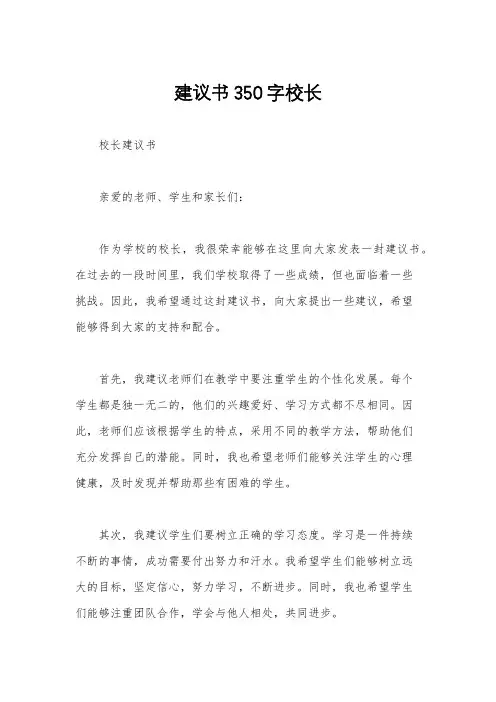 建议书350字校长

校长建议书

亲爱的老师、学生和家长们：

作为学校的校长，我很荣幸能够在这里向大家发表一封建议书。在过去的一段时间里，我们学校取得了一些成绩，但也面临着一些挑战。因此，我希望通过这封建议书，向大家提出一些建议，希望能够得到大家的支持和配合。

首先，我建议老师们在教学中要注重学生的个性化发展。每个学生都是独一无二的，他们的兴趣爱好、学习方式都不尽相同。因此，老师们应该根据学生的特点，采用不同的教学方法，帮助他们充分发挥自己的潜能。同时，我也希望老师们能够关注学生的心理健康，及时发现并帮助那些有困难的学生。

其次，我建议学生们要树立正确的学习态度。学习是一件持续不断的事情，成功需要付出努力和汗水。我希望学生们能够树立远大的目标，坚定信心，努力学习，不断进步。同时，我也希望学生们能够注重团队合作，学会与他人相处，共同进步。